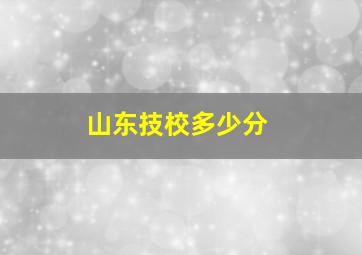 山东技校多少分